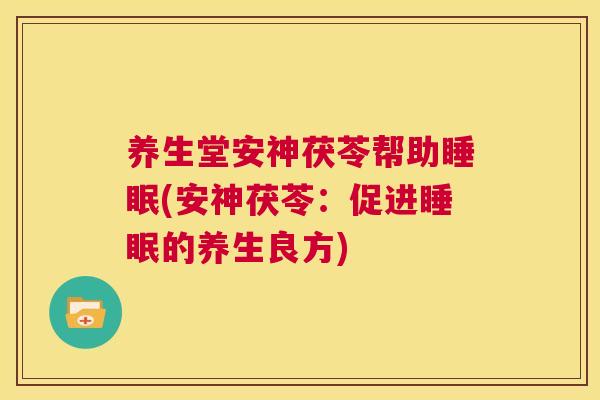 养生堂安神茯苓帮助睡眠(安神茯苓：促进睡眠的养生良方)